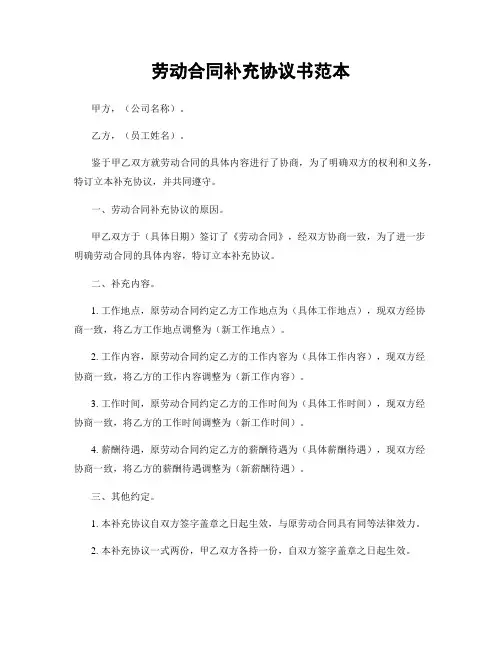 劳动合同补充协议书范本

甲方，（公司名称）。

乙方，（员工姓名）。

鉴于甲乙双方就劳动合同的具体内容进行了协商，为了明确双方的权利和义务，特订立本补充协议，并共同遵守。

一、劳动合同补充协议的原因。

甲乙双方于（具体日期）签订了《劳动合同》，经双方协商一致，为了进一步明确劳动合同的具体内容，特订立本补充协议。

二、补充内容。

1. 工作地点，原劳动合同约定乙方工作地点为（具体工作地点），现双方经协商一致，将乙方工作地点调整为（新工作地点）。

2. 工作内容，原劳动合同约定乙方的工作内容为（具体工作内容），现双方经协商一致，将乙方的工作内容调整为（新工作内容）。

3. 工作时间，原劳动合同约定乙方的工作时间为（具体工作时间），现双方经协商一致，将乙方的工作时间调整为（新工作时间）。

4. 薪酬待遇，原劳动合同约定乙方的薪酬待遇为（具体薪酬待遇），现双方经协商一致，将乙方的薪酬待遇调整为（新薪酬待遇）。

三、其他约定。

1. 本补充协议自双方签字盖章之日起生效，与原劳动合同具有同等法律效力。

2. 本补充协议一式两份，甲乙双方各持一份，自双方签字盖章之日起生效。